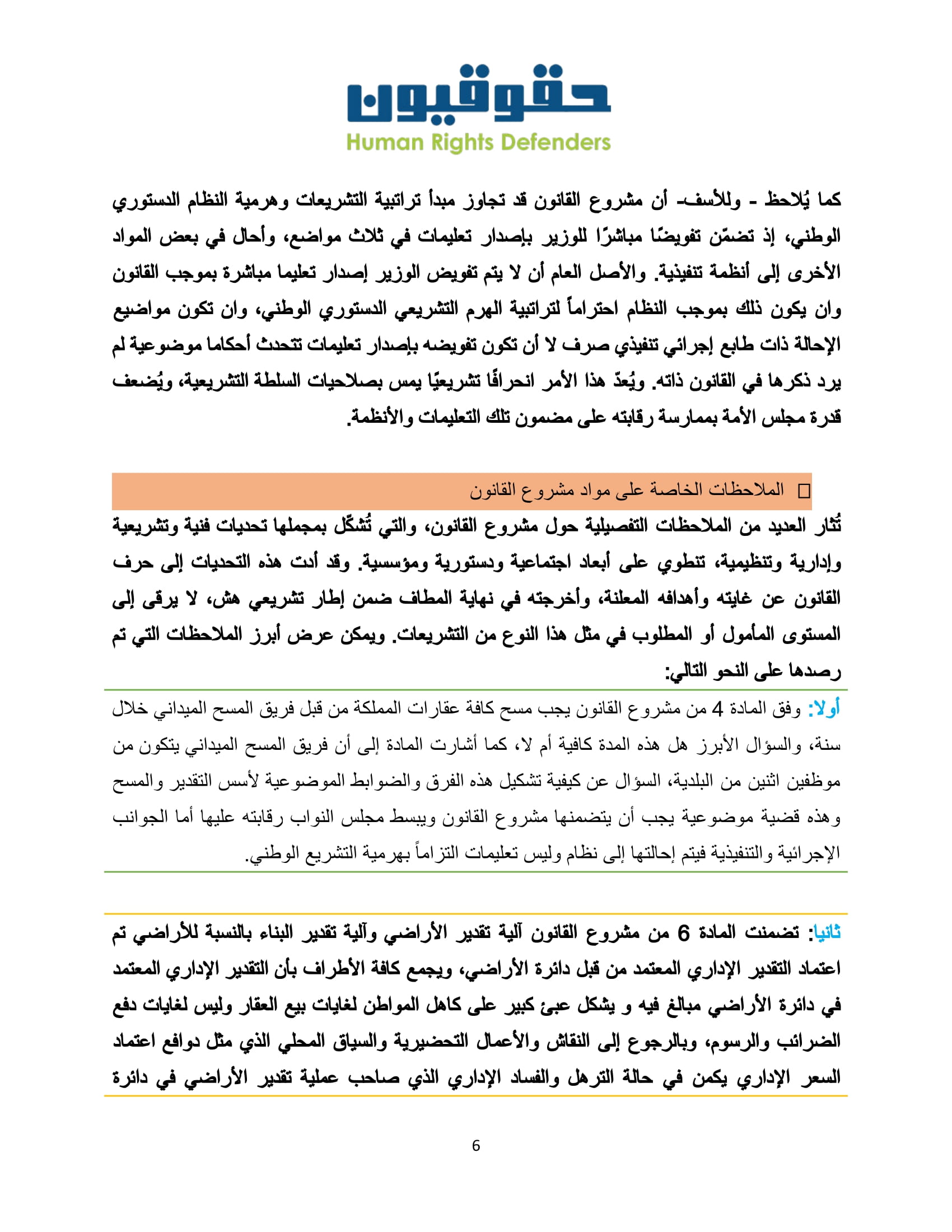 حقوقيون
Human Rights Defenders

كما يُلاحظ - وللأسف- أن مشروع القانون قد تجاوز مبدأ تراتبية التشريعات وهرمية النظام الدستوري الوطني، إذ تضمّن تفويضًا مباشرًا للوزير بإصدار تعليمات في ثلاث مواضع، وأحال في بعض المواد الأخرى إلى أنظمة تنفيذية. والأصل العام أن لا يتم تفويض الوزير إصدار تعليما مباشرة بموجب القانون وان يكون ذلك بموجب النظام احتراماً لتراتبية الهرم التشريعي الدستوري الوطني، وان تكون مواضيع الإحالة ذات طابع إجرائي تنفيذي صرف لا أن تكون تفويضه بإصدار تعليمات تتحدث أحكاما موضوعية لم يرد ذكرها في القانون ذاته. ويُعدّ هذا الأمر انحرافًا تشريعيًا يمس بصلاحيات السلطة التشريعية، ويُضعف قدرة مجلس الأمة بممارسة رقابته على مضمون تلك التعليمات والأنظمة.

☐ الملاحظات الخاصة على مواد مشروع القانون

تُثار العديد من الملاحظات التفصيلية حول مشروع القانون، والتي تُشكّل بمجملها تحديات فنية وتشريعية وإدارية وتنظيمية، تنطوي على أبعاد اجتماعية ودستورية ومؤسسية. وقد أدت هذه التحديات إلى حرف القانون عن غايته وأهدافه المعلنة، وأخرجته في نهاية المطاف ضمن إطار تشريعي هش، لا يرقى إلى المستوى المأمول أو المطلوب في مثل هذا النوع من التشريعات. ويمكن عرض أبرز الملاحظات التي تم رصدها على النحو التالي:

أولا: وفق المادة 4 من مشروع القانون يجب مسح كافة عقارات المملكة من قبل فريق المسح الميداني خلال سنة، والسؤال الأبرز هل هذه المدة كافية أم لا، كما أشارت المادة إلى أن فريق المسح الميداني يتكون من موظفين اثنين من البلدية، السؤال عن كيفية تشكيل هذه الفرق والضوابط الموضوعية لأسس التقدير والمسح وهذه قضية موضوعية يجب أن يتضمنها مشروع القانون ويبسط مجلس النواب رقابته عليها أما الجوانب الإجرائية والتنفيذية فيتم إحالتها إلى نظام وليس تعليمات التزاماً بهرمية التشريع الوطني.

ثانيا: تضمنت المادة 6 من مشروع القانون آلية تقدير الأراضي وآلية تقدير البناء بالنسبة للأراضي تم اعتماد التقدير الإداري المعتمد من قبل دائرة الأراضي، ويجمع كافة الأطراف بأن التقدير الإداري المعتمد في دائرة الأراضي مبالغ فيه و يشكل عبئ كبير على كاهل المواطن لغايات بيع العقار وليس لغايات دفع الضرائب والرسوم، وبالرجوع إلى النقاش والأعمال التحضيرية والسياق المحلي الذي مثل دوافع اعتماد السعر الإداري يكمن في حالة الترهل والفساد الإداري الذي صاحب عملية تقدير الأراضي في دائرة

6